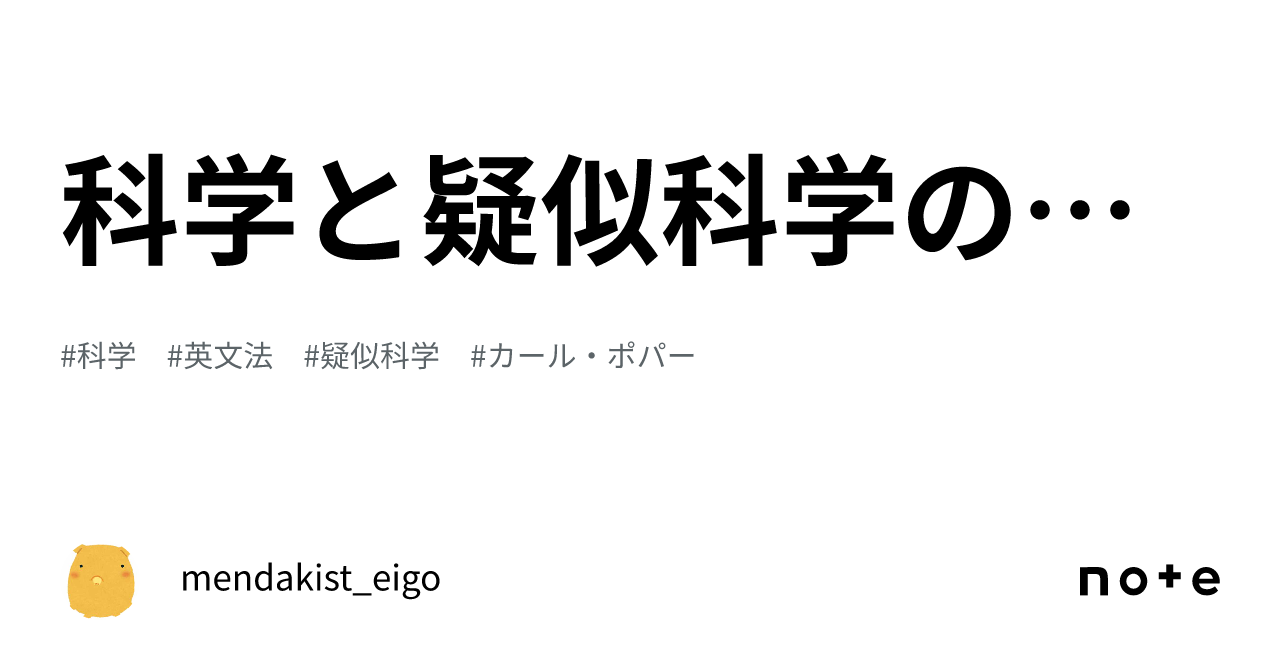 科学と疑似科学の…

#科学 #英文法 #疑似科学 #カール・ポパー

mendakist_eigo

note